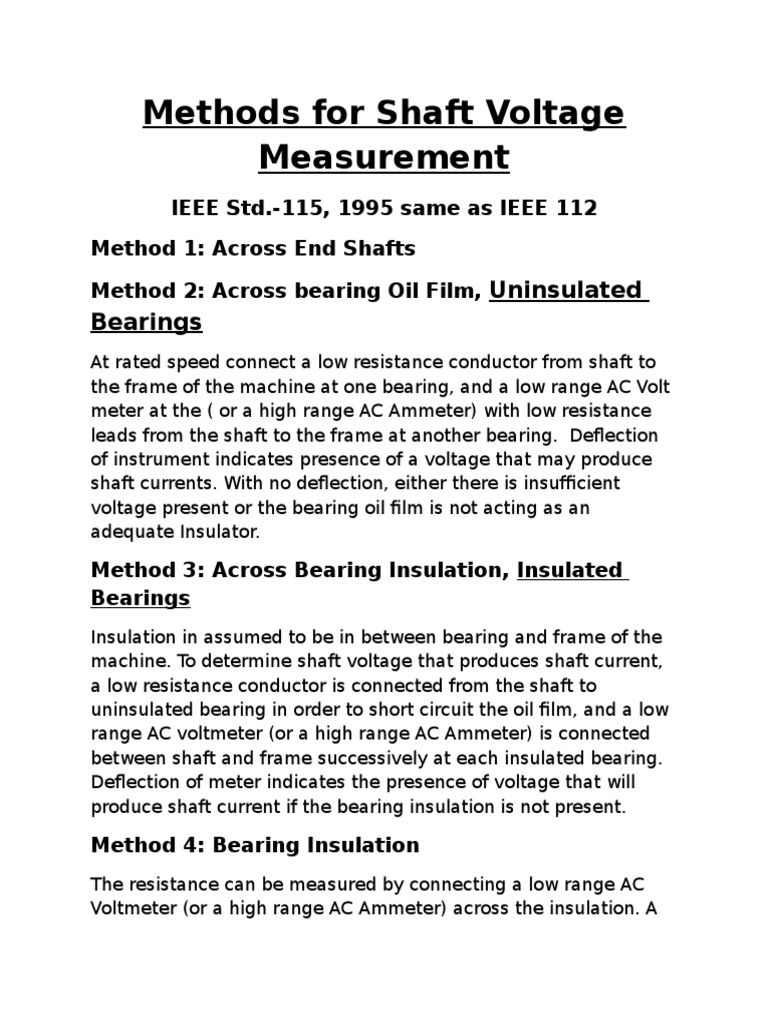 Methods for Shaft Voltage Measurement

IEEE Std.-115, 1995 same as IEEE 112

Method 1: Across End Shafts

Method 2: Across bearing Oil Film, Uninsulated Bearings

At rated speed connect a low resistance conductor from shaft to the frame of the machine at one bearing, and a low range AC Volt meter at the ( or a high range AC Ammeter) with low resistance leads from the shaft to the frame at another bearing. Deflection of instrument indicates presence of a voltage that may produce shaft currents. With no deflection, either there is insufficient voltage present or the bearing oil film is not acting as an adequate Insulator.

Method 3: Across Bearing Insulation, Insulated Bearings

Insulation in assumed to be in between bearing and frame of the machine. To determine shaft voltage that produces shaft current, a low resistance conductor is connected from the shaft to uninsulated bearing in order to short circuit the oil film, and a low range AC voltmeter (or a high range AC Ammeter) is connected between shaft and frame successively at each insulated bearing. Deflection of meter indicates the presence of voltage that will produce shaft current if the bearing insulation is not present.

Method 4: Bearing Insulation

The resistance can be measured by connecting a low range AC Voltmeter (or a high range AC Ammeter) across the insulation. A